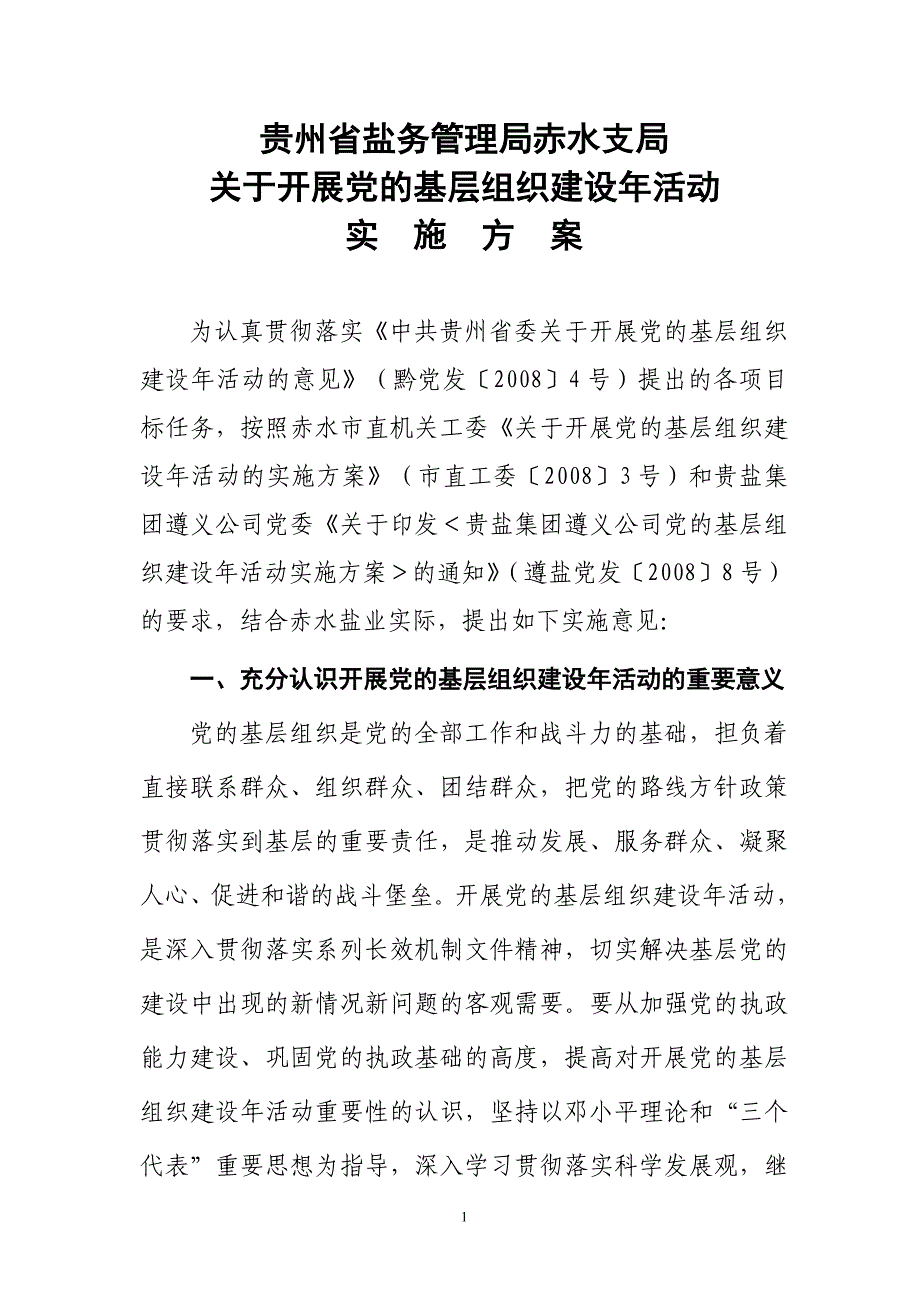 贵州省盐务管理局赤水支局
关于开展党的基层组织建设年活动
实 施 方 案

为认真贯彻落实《中共贵州省委关于开展党的基层组织建设年活动的意见》（黔党发〔2008〕4号）提出的各项目标任务，按照赤水市直机关工委《关于开展党的基层组织建设年活动的实施方案》（市直工委〔2008〕3号）和贵盐集团遵义公司党委《关于印发＜贵盐集团遵义公司党的基层组织建设年活动实施方案＞的通知》（遵盐党发〔2008〕8号）的要求，结合赤水盐业实际，提出如下实施意见:

一、充分认识开展党的基层组织建设年活动的重要意义

党的基层组织是党的全部工作和战斗力的基础，担负着直接联系群众、组织群众、团结群众，把党的路线方针政策贯彻落实到基层的重要责任，是推动发展、服务群众、凝聚人心、促进和谐的战斗堡垒。开展党的基层组织建设年活动，是深入贯彻落实系列长效机制文件精神，切实解决基层党的建设中出现的新情况新问题的客观需要。要从加强党的执政能力建设、巩固党的执政基础的高度，提高对开展党的基层组织建设年活动重要性的认识，坚持以邓小平理论和“三个代表”重要思想为指导，深入学习贯彻落实科学发展观，继

1